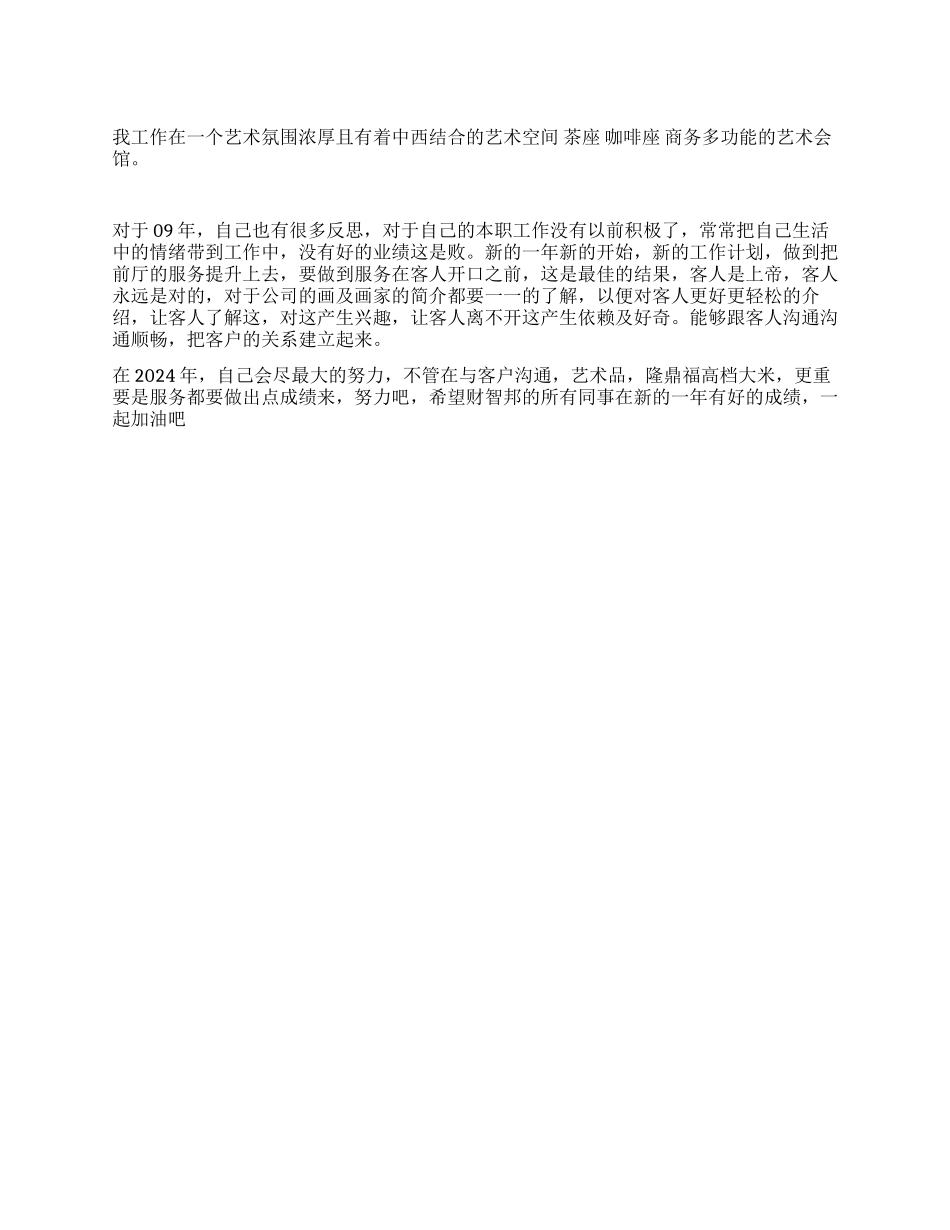 我工作在一个艺术氛围浓厚且有着中西结合的艺术空间 茶座 咖啡座 商务多功能的艺术会馆。

对于 09 年，自己也有很多反思，对于自己的本职工作没有以前积极了，常常把自己生活中的情绪带到工作中，没有好的业绩这是败。新的一年新的开始，新的工作计划，做到把前厅的服务提升上去，要做到服务在客人开口之前，这是最佳的结果，客人是上帝，客人永远是对的，对于公司的画及画家的简介都要一一的了解，以便对客人更好更轻松的介绍，让客人了解这，对这产生兴趣，让客人离不开这产生依赖及好奇。能够跟客人沟通沟通顺畅，把客户的关系建立起来。

在 2024 年，自己会尽最大的努力，不管在与客户沟通，艺术品，隆鼎福高档大米，更重要是服务都要做出点成绩来，努力吧，希望财智邦的所有同事在新的一年有好的成绩，一起加油吧